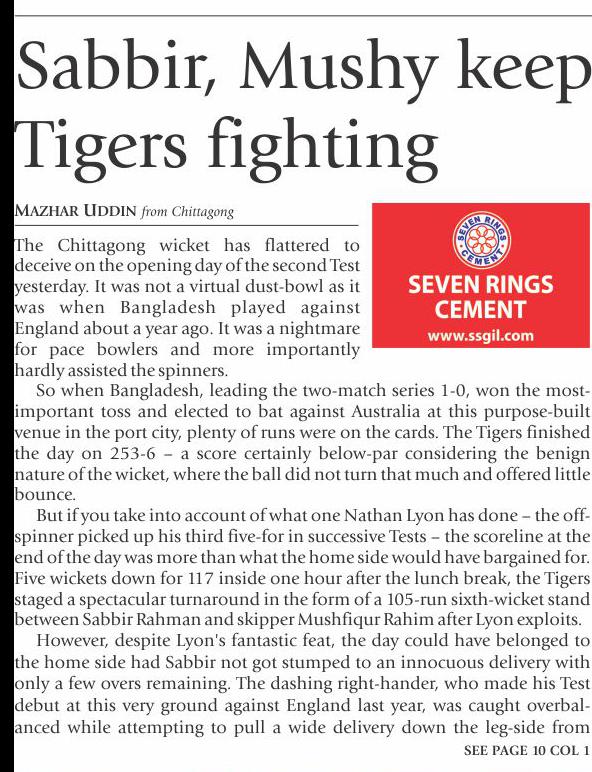 Sabbir, Mushy keep Tigers fighting

MAZHAR UDDIN from Chittagong

SEVEN RINGS CEMENT

SEVEN RINGS CEMENT
www.ssgil.com

The Chittagong wicket has flattered to deceive on the opening day of the second Test yesterday. It was not a virtual dust-bowl as it was when Bangladesh played against England about a year ago. It was a nightmare for pace bowlers and more importantly hardly assisted the spinners.

So when Bangladesh, leading the two-match series 1-0, won the most-important toss and elected to bat against Australia at this purpose-built venue in the port city, plenty of runs were on the cards. The Tigers finished the day on 253-6 – a score certainly below-par considering the benign nature of the wicket, where the ball did not turn that much and offered little bounce.

But if you take into account of what one Nathan Lyon has done – the off-spinner picked up his third five-for in successive Tests – the scoreline at the end of the day was more than what the home side would have bargained for. Five wickets down for 117 inside one hour after the lunch break, the Tigers staged a spectacular turnaround in the form of a 105-run sixth-wicket stand between Sabbir Rahman and skipper Mushfiqur Rahim after Lyon exploits.

However, despite Lyon's fantastic feat, the day could have belonged to the home side had Sabbir not got stumped to an innocuous delivery with only a few overs remaining. The dashing right-hander, who made his Test debut at this very ground against England last year, was caught overbalanced while attempting to pull a wide delivery down the leg-side from

SEE PAGE 10 COL 1